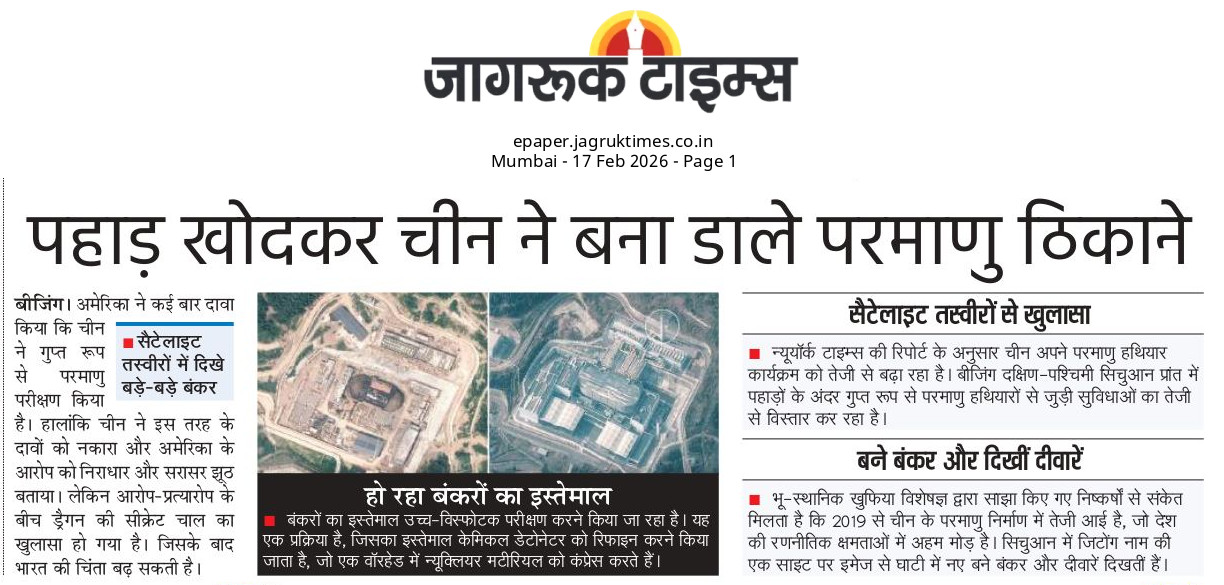 जागरूक टाइम्स

epaper.jagruktimes.co.in
Mumbai - 17 Feb 2026 - Page 1

पहाड़ खोदकर चीन ने बना डाले परमाणु ठिकाने

बीजिंग। अमेरिका ने कई बार दावा किया कि चीन ने गुप्त रूप से परमाणु परीक्षण किया है। हालांकि चीन ने इस तरह के दावों को नकारा और अमेरिका के आरोप को निराधार और सरासर झूठ बताया। लेकिन आरोप-प्रत्यारोप के बीच ड्रैगन की सीक्रेट चाल का खुलासा हो गया है। जिसके बाद भारत की चिंता बढ़ सकती है।

■ सैटेलाइट तस्वीरों में दिखे बड़े-बड़े बंकर

हो रहा बंकरों का इस्तेमाल

■ बंकरों का इस्तेमाल उच्च-विस्फोटक परीक्षण करने किया जा रहा है। यह एक प्रक्रिया है, जिसका इस्तेमाल केमिकल डेटोनेटर को रिफाइन करने किया जाता है, जो एक वॉरहेड में न्यूक्लियर मटीरियल को कंप्रेस करते हैं।

सैटेलाइट तस्वीरों से खुलासा

■ न्यूयॉर्क टाइम्स की रिपोर्ट के अनुसार चीन अपने परमाणु हथियार कार्यक्रम को तेजी से बढ़ा रहा है। बीजिंग दक्षिण-पश्चिमी सिचुआन प्रांत में पहाड़ों के अंदर गुप्त रूप से परमाणु हथियारों से जुड़ी सुविधाओं का तेजी से विस्तार कर रहा है।

बने बंकर और दिखीं दीवारें

■ भू-स्थानिक खुफिया विशेषज्ञ द्वारा साझा किए गए निष्कर्षों से संकेत मिलता है कि 2019 से चीन के परमाणु निर्माण में तेजी आई है, जो देश की रणनीतिक क्षमताओं में अहम मोड़ है। सिचुआन में जिटोंग नाम की एक साइट पर इमेज से घाटी में नए बने बंकर और दीवारें दिखतीं हैं।